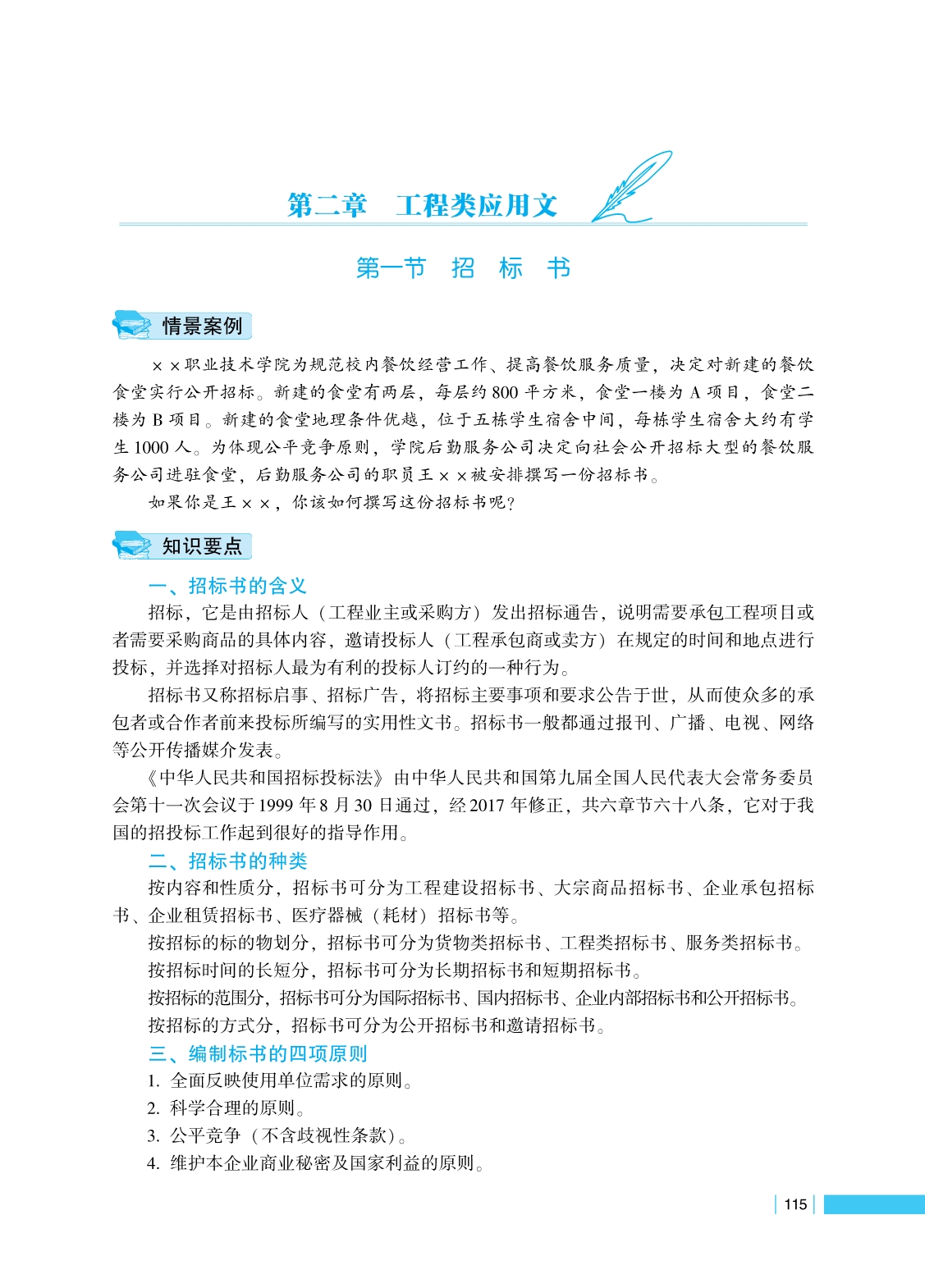 第二章　工程类应用文

第一节　招　标　书

情景案例

××职业技术学院为规范校内餐饮经营工作、提高餐饮服务质量，决定对新建的餐饮食堂实行公开招标。新建的食堂有两层，每层约 800 平方米，食堂一楼为 A 项目，食堂二楼为 B 项目。新建的食堂地理条件优越，位于五栋学生宿舍中间，每栋学生宿舍大约有学生 1000 人。为体现公平竞争原则，学院后勤服务公司决定向社会公开招标大型的餐饮服务公司进驻食堂，后勤服务公司的职员王××被安排撰写一份招标书。

如果你是王××，你该如何撰写这份招标书呢？

知识要点

一、招标书的含义

招标，它是由招标人（工程业主或采购方）发出招标通告，说明需要承包工程项目或者需要采购商品的具体内容，邀请投标人（工程承包商或卖方）在规定的时间和地点进行投标，并选择对招标人最为有利的投标人订约的一种行为。

招标书又称招标启事、招标广告，将招标主要事项和要求公告于世，从而使众多的承包者或合作者前来投标所编写的实用性文书。招标书一般都通过报刊、广播、电视、网络等公开传播媒介发表。

《中华人民共和国招标投标法》由中华人民共和国第九届全国人民代表大会常务委员会第十一次会议于 1999 年 8 月 30 日通过，经 2017 年修正，共六章节六十八条，它对于我国的招投标工作起到很好的指导作用。

二、招标书的种类

按内容和性质分，招标书可分为工程建设招标书、大宗商品招标书、企业承包招标书、企业租赁招标书、医疗器械（耗材）招标书等。

按招标的标的物划分，招标书可分为货物类招标书、工程类招标书、服务类招标书。

按招标时间的长短分，招标书可分为长期招标书和短期招标书。

按招标的范围分，招标书可分为国际招标书、国内招标书、企业内部招标书和公开招标书。

按招标的方式分，招标书可分为公开招标书和邀请招标书。

三、编制标书的四项原则

1. 全面反映使用单位需求的原则。
2. 科学合理的原则。
3. 公平竞争（不含歧视性条款）。
4. 维护本企业商业秘密及国家利益的原则。

115